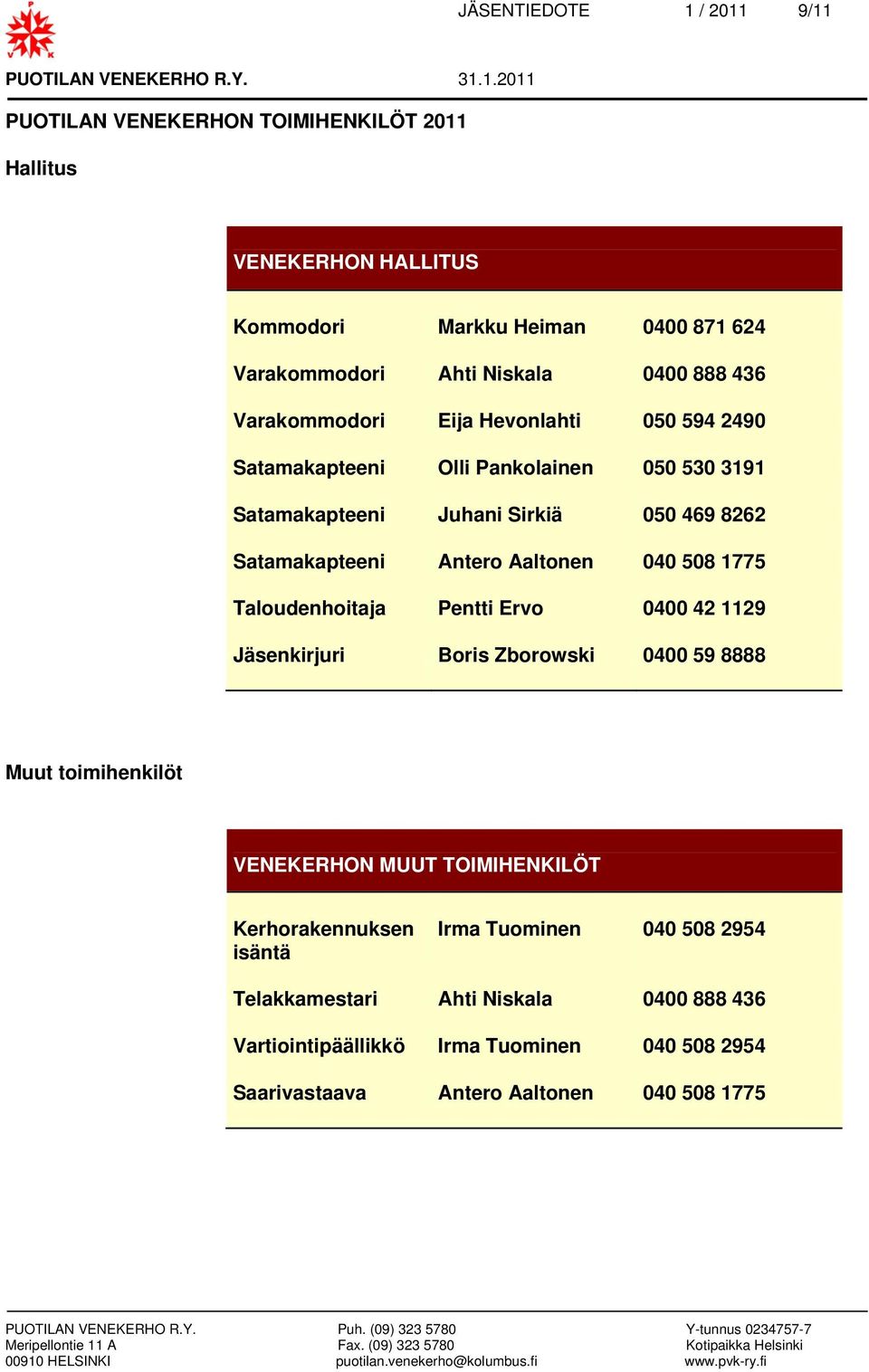 JÄSENTIEDOTE 1 / 2011 9/11

PUOTILAN VENEKERHO R.Y. 31.1.2011

PUOTILAN VENEKERHON TOIMIHENKILÖT 2011

Hallitus

| VENEKERHON HALLITUS | | |
|---|---|---|
| Kommodori | Markku Heiman | 0400 871 624 |
| Varakommodori | Ahti Niskala | 0400 888 436 |
| Varakommodori | Eija Hevonlahti | 050 594 2490 |
| Satamakapteeni | Olli Pankolainen | 050 530 3191 |
| Satamakapteeni | Juhani Sirkiä | 050 469 8262 |
| Satamakapteeni | Antero Aaltonen | 040 508 1775 |
| Taloudenhoitaja | Pentti Ervo | 0400 42 1129 |
| Jäsenkirjuri | Boris Zborowski | 0400 59 8888 |

Muut toimihenkilöt

| VENEKERHON MUUT TOIMIHENKILÖT | | |
|---|---|---|
| Kerhorakennuksen isäntä | Irma Tuominen | 040 508 2954 |
| Telakkamestari | Ahti Niskala | 0400 888 436 |
| Vartiointipäällikkö | Irma Tuominen | 040 508 2954 |
| Saarivastaava | Antero Aaltonen | 040 508 1775 |

PUOTILAN VENEKERHO R.Y.
Meripellontie 11 A
00910 HELSINKI

Puh. (09) 323 5780
Fax. (09) 323 5780
puotilan.venekerho@kolumbus.fi

Y-tunnus 0234757-7
Kotipaikka Helsinki
www.pvk-ry.fi